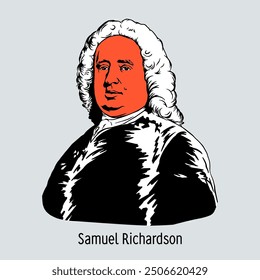 Samuel Richardson

shutterstock.com · 2506620429